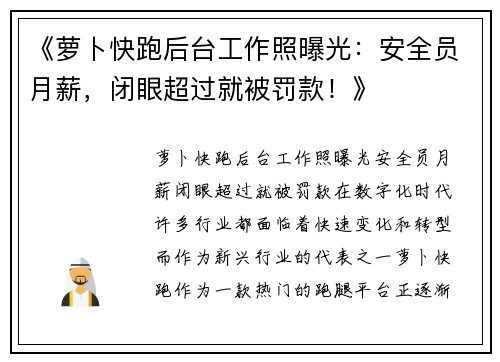 《萝卜快跑后台工作照曝光：安全员月薪，闭眼超过就被罚款！》

萝卜快跑后台工作照曝光安全员月薪闭眼超过就被罚款在数字化时代许多行业都面临着快速变化和转型而作为新兴行业的代表之一萝卜快跑作为一款热门的跑腿平台正逐渐